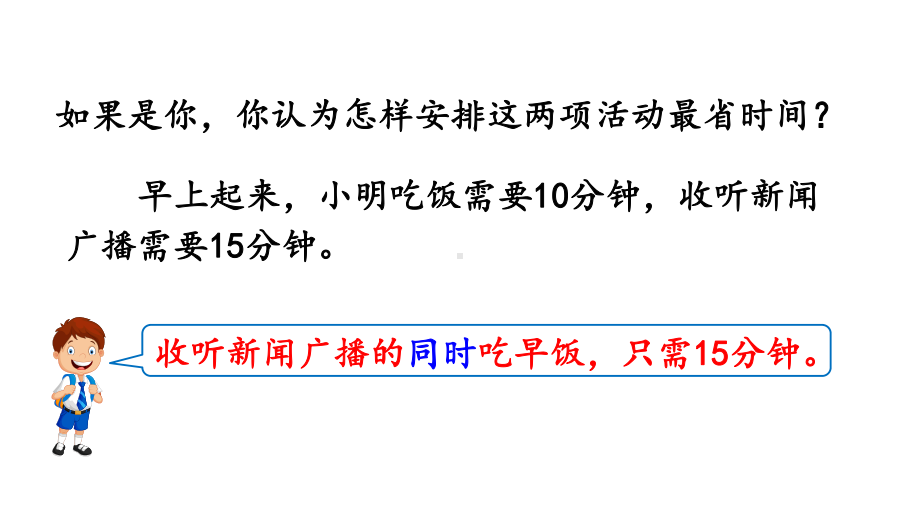 如果是你，你认为怎样安排这两项活动最省时间？

早上起来，小明吃饭需要10分钟，收听新闻广播需要15分钟。

收听新闻广播的同时吃早饭，只需15分钟。